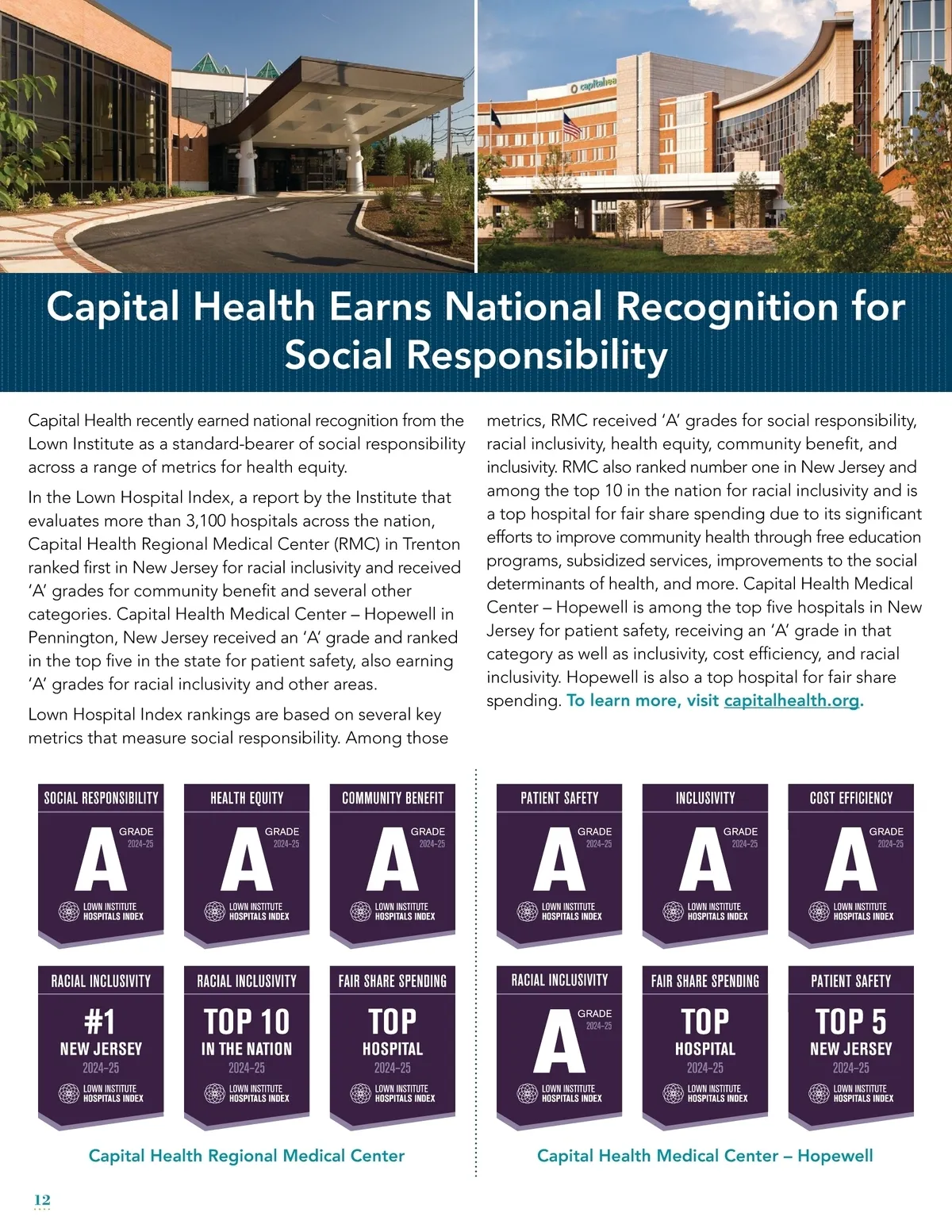 capitalhea

Capital Health Earns National Recognition for Social Responsibility

Capital Health recently earned national recognition from the Lown Institute as a standard-bearer of social responsibility across a range of metrics for health equity.

In the Lown Hospital Index, a report by the Institute that evaluates more than 3,100 hospitals across the nation, Capital Health Regional Medical Center (RMC) in Trenton ranked first in New Jersey for racial inclusivity and received 'A' grades for community benefit and several other categories. Capital Health Medical Center – Hopewell in Pennington, New Jersey received an 'A' grade and ranked in the top five in the state for patient safety, also earning 'A' grades for racial inclusivity and other areas.

Lown Hospital Index rankings are based on several key metrics that measure social responsibility. Among those metrics, RMC received 'A' grades for social responsibility, racial inclusivity, health equity, community benefit, and inclusivity. RMC also ranked number one in New Jersey and among the top 10 in the nation for racial inclusivity and is a top hospital for fair share spending due to its significant efforts to improve community health through free education programs, subsidized services, improvements to the social determinants of health, and more. Capital Health Medical Center – Hopewell is among the top five hospitals in New Jersey for patient safety, receiving an 'A' grade in that category as well as inclusivity, cost efficiency, and racial inclusivity. Hopewell is also a top hospital for fair share spending. To learn more, visit capitalhealth.org.

SOCIAL RESPONSIBILITY
A GRADE 2024–25
LOWN INSTITUTE HOSPITALS INDEX

HEALTH EQUITY
A GRADE 2024–25
LOWN INSTITUTE HOSPITALS INDEX

COMMUNITY BENEFIT
A GRADE 2024–25
LOWN INSTITUTE HOSPITALS INDEX

RACIAL INCLUSIVITY
#1 NEW JERSEY 2024–25
LOWN INSTITUTE HOSPITALS INDEX

RACIAL INCLUSIVITY
TOP 10 IN THE NATION 2024–25
LOWN INSTITUTE HOSPITALS INDEX

FAIR SHARE SPENDING
TOP HOSPITAL 2024–25
LOWN INSTITUTE HOSPITALS INDEX

Capital Health Regional Medical Center

PATIENT SAFETY
A GRADE 2024–25
LOWN INSTITUTE HOSPITALS INDEX

INCLUSIVITY
A GRADE 2024–25
LOWN INSTITUTE HOSPITALS INDEX

COST EFFICIENCY
A GRADE 2024–25
LOWN INSTITUTE HOSPITALS INDEX

RACIAL INCLUSIVITY
A GRADE 2024–25
LOWN INSTITUTE HOSPITALS INDEX

FAIR SHARE SPENDING
TOP HOSPITAL 2024–25
LOWN INSTITUTE HOSPITALS INDEX

PATIENT SAFETY
TOP 5 NEW JERSEY 2024–25
LOWN INSTITUTE HOSPITALS INDEX

Capital Health Medical Center – Hopewell

12